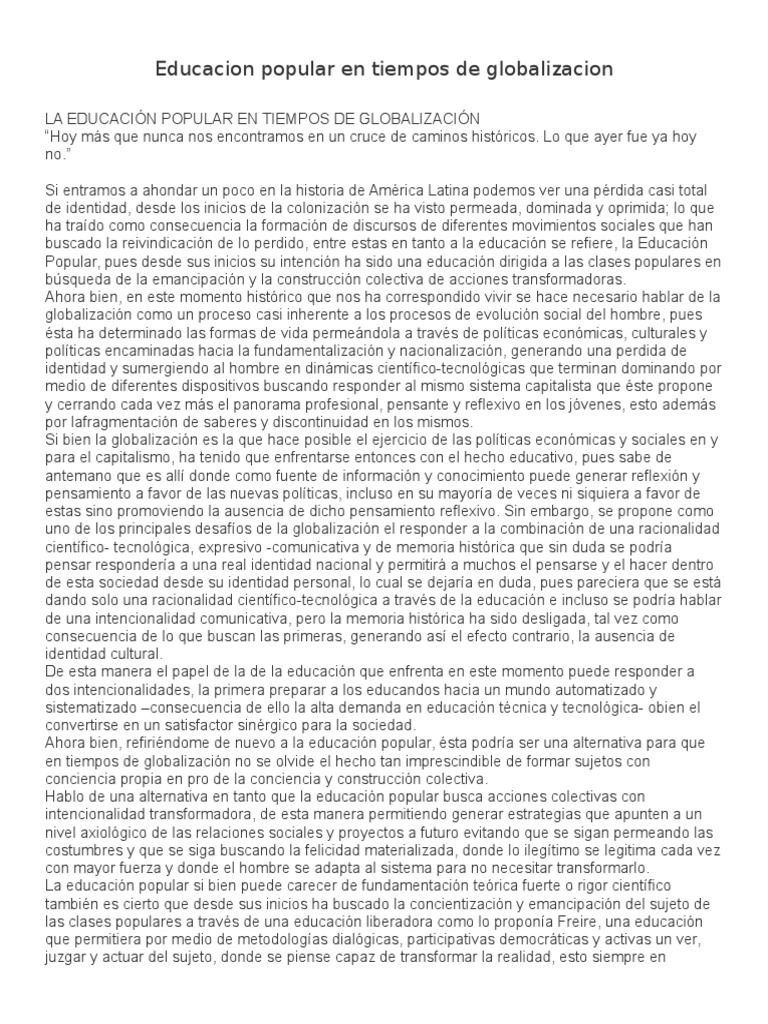 Educacion popular en tiempos de globalizacion

LA EDUCACIÓN POPULAR EN TIEMPOS DE GLOBALIZACIÓN
"Hoy más que nunca nos encontramos en un cruce de caminos históricos. Lo que ayer fue ya hoy no."

Si entramos a ahondar un poco en la historia de América Latina podemos ver una pérdida casi total de identidad, desde los inicios de la colonización se ha visto permeada, dominada y oprimida; lo que ha traído como consecuencia la formación de discursos de diferentes movimientos sociales que han buscado la reivindicación de lo perdido, entre estas en tanto a la educación se refiere, la Educación Popular, pues desde sus inicios su intención ha sido una educación dirigida a las clases populares en búsqueda de la emancipación y la construcción colectiva de acciones transformadoras.
Ahora bien, en este momento histórico que nos ha correspondido vivir se hace necesario hablar de la globalización como un proceso casi inherente a los procesos de evolución social del hombre, pues ésta ha determinado las formas de vida permeándola a través de políticas económicas, culturales y políticas encaminadas hacia la fundamentalización y nacionalización, generando una perdida de identidad y sumergiendo al hombre en dinámicas científico-tecnológicas que terminan dominando por medio de diferentes dispositivos buscando responder al mismo sistema capitalista que éste propone y cerrando cada vez más el panorama profesional, pensante y reflexivo en los jóvenes, esto además por lafragmentación de saberes y discontinuidad en los mismos.
Si bien la globalización es la que hace posible el ejercicio de las políticas económicas y sociales en y para el capitalismo, ha tenido que enfrentarse entonces con el hecho educativo, pues sabe de antemano que es allí donde como fuente de información y conocimiento puede generar reflexión y pensamiento a favor de las nuevas políticas, incluso en su mayoría de veces ni siquiera a favor de estas sino promoviendo la ausencia de dicho pensamiento reflexivo. Sin embargo, se propone como uno de los principales desafíos de la globalización el responder a la combinación de una racionalidad científico- tecnológica, expresivo -comunicativa y de memoria histórica que sin duda se podría pensar respondería a una real identidad nacional y permitirá a muchos el pensarse y el hacer dentro de esta sociedad desde su identidad personal, lo cual se dejaría en duda, pues pareciera que se está dando solo una racionalidad científico-tecnológica a través de la educación e incluso se podría hablar de una intencionalidad comunicativa, pero la memoria histórica ha sido desligada, tal vez como consecuencia de lo que buscan las primeras, generando así el efecto contrario, la ausencia de identidad cultural.
De esta manera el papel de la de la educación que enfrenta en este momento puede responder a dos intencionalidades, la primera preparar a los educandos hacia un mundo automatizado y sistematizado –consecuencia de ello la alta demanda en educación técnica y tecnológica- obien el convertirse en un satisfactor sinérgico para la sociedad.
Ahora bien, refiriéndome de nuevo a la educación popular, ésta podría ser una alternativa para que en tiempos de globalización no se olvide el hecho tan imprescindible de formar sujetos con conciencia propia en pro de la conciencia y construcción colectiva.
Hablo de una alternativa en tanto que la educación popular busca acciones colectivas con intencionalidad transformadora, de esta manera permitiendo generar estrategias que apunten a un nivel axiológico de las relaciones sociales y proyectos a futuro evitando que se sigan permeando las costumbres y que se siga buscando la felicidad materializada, donde lo ilegítimo se legitima cada vez con mayor fuerza y donde el hombre se adapta al sistema para no necesitar transformarlo.
La educación popular si bien puede carecer de fundamentación teórica fuerte o rigor científico también es cierto que desde sus inicios ha buscado la concientización y emancipación del sujeto de las clases populares a través de una educación liberadora como lo proponía Freire, una educación que permitiera por medio de metodologías dialógicas, participativas democráticas y activas un ver, juzgar y actuar del sujeto, donde se piense capaz de transformar la realidad, esto siempre en